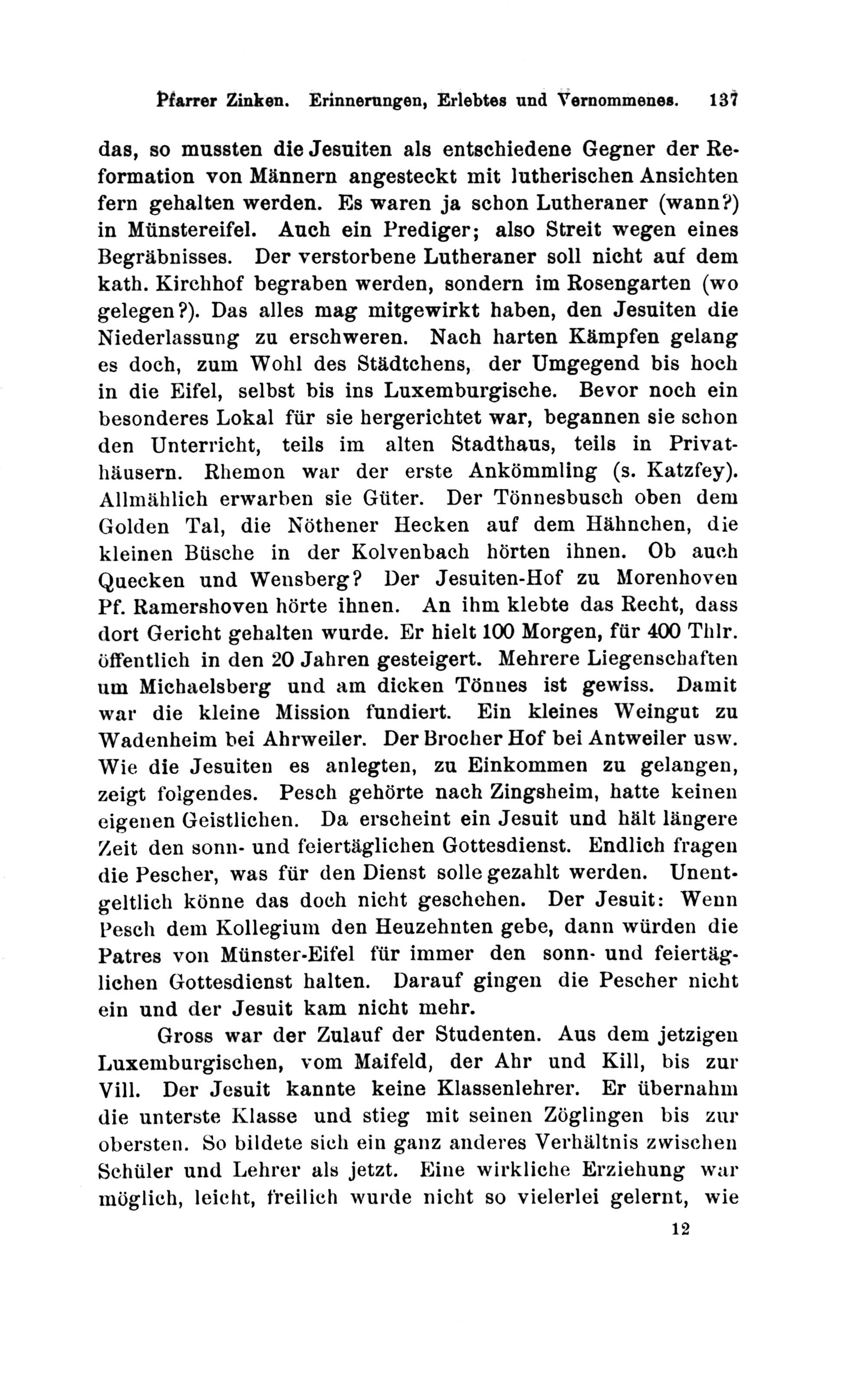 Pfarrer Zinken. Erinnerungen, Erlebtes und Vernommenes. 137

das, so mussten die Jesuiten als entschiedene Gegner der Reformation von Männern angesteckt mit lutherischen Ansichten fern gehalten werden. Es waren ja schon Lutheraner (wann?) in Münstereifel. Auch ein Prediger; also Streit wegen eines Begräbnisses. Der verstorbene Lutheraner soll nicht auf dem kath. Kirchhof begraben werden, sondern im Rosengarten (wo gelegen?). Das alles mag mitgewirkt haben, den Jesuiten die Niederlassung zu erschweren. Nach harten Kämpfen gelang es doch, zum Wohl des Städtchens, der Umgegend bis hoch in die Eifel, selbst bis ins Luxemburgische. Bevor noch ein besonderes Lokal für sie hergerichtet war, begannen sie schon den Unterricht, teils im alten Stadthaus, teils in Privathäusern. Rhemon war der erste Ankömmling (s. Katzfey). Allmählich erwarben sie Güter. Der Tönnesbusch oben dem Golden Tal, die Nöthener Hecken auf dem Hähnchen, die kleinen Büsche in der Kolvenbach hörten ihnen. Ob auch Quecken und Wensberg? Der Jesuiten-Hof zu Morenhoven Pf. Ramershoven hörte ihnen. An ihm klebte das Recht, dass dort Gericht gehalten wurde. Er hielt 100 Morgen, für 400 Thlr. öffentlich in den 20 Jahren gesteigert. Mehrere Liegenschaften um Michaelsberg und am dicken Tönnes ist gewiss. Damit war die kleine Mission fundiert. Ein kleines Weingut zu Wadenheim bei Ahrweiler. Der Brocher Hof bei Antweiler usw. Wie die Jesuiten es anlegten, zu Einkommen zu gelangen, zeigt folgendes. Pesch gehörte nach Zingsheim, hatte keinen eigenen Geistlichen. Da erscheint ein Jesuit und hält längere Zeit den sonn- und feiertäglichen Gottesdienst. Endlich fragen die Pescher, was für den Dienst solle gezahlt werden. Unentgeltlich könne das doch nicht geschehen. Der Jesuit: Wenn Pesch dem Kollegium den Heuzehnten gebe, dann würden die Patres von Münster-Eifel für immer den sonn- und feiertäglichen Gottesdienst halten. Darauf gingen die Pescher nicht ein und der Jesuit kam nicht mehr.

Gross war der Zulauf der Studenten. Aus dem jetzigen Luxemburgischen, vom Maifeld, der Ahr und Kill, bis zur Vill. Der Jesuit kannte keine Klassenlehrer. Er übernahm die unterste Klasse und stieg mit seinen Zöglingen bis zur obersten. So bildete sich ein ganz anderes Verhältnis zwischen Schüler und Lehrer als jetzt. Eine wirkliche Erziehung war möglich, leicht, freilich wurde nicht so vielerlei gelernt, wie

12